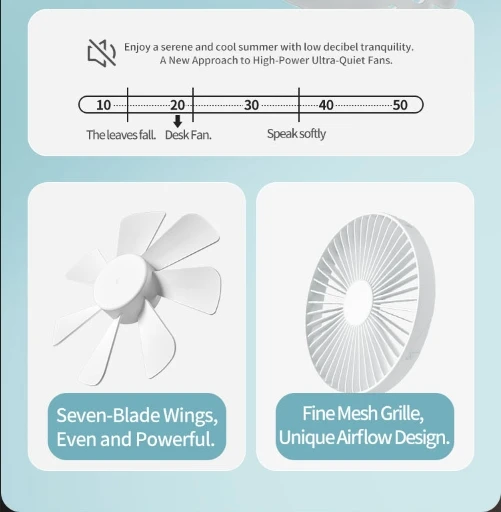 Enjoy a serene and cool summer with low decibel tranquility.
A New Approach to High-Power Ultra-Quiet Fans.

10 20 30 40 50

The leaves fall. Desk Fan. Speak softly

Seven-Blade Wings,
Even and Powerful.

Fine Mesh Grille,
Unique Airflow Design.